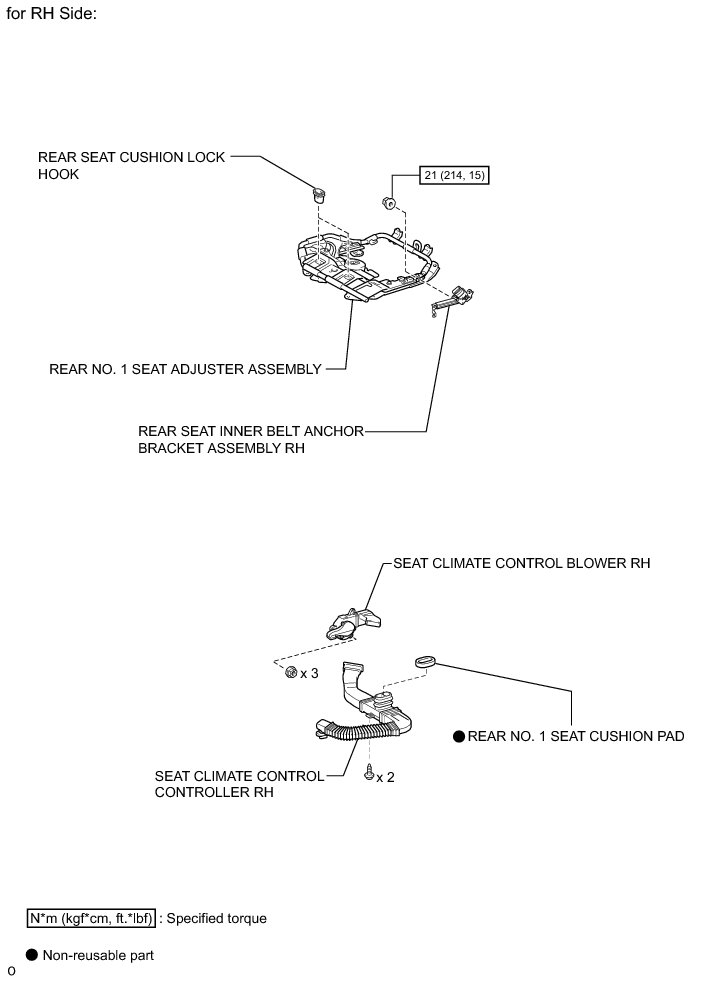 for RH Side:

REAR SEAT CUSHION LOCK HOOK

21 (214, 15)

REAR NO. 1 SEAT ADJUSTER ASSEMBLY

REAR SEAT INNER BELT ANCHOR BRACKET ASSEMBLY RH

SEAT CLIMATE CONTROL BLOWER RH

x 3

● REAR NO. 1 SEAT CUSHION PAD

SEAT CLIMATE CONTROL CONTROLLER RH

x 2

N*m (kgf*cm, ft.*lbf) : Specified torque

● Non-reusable part

o